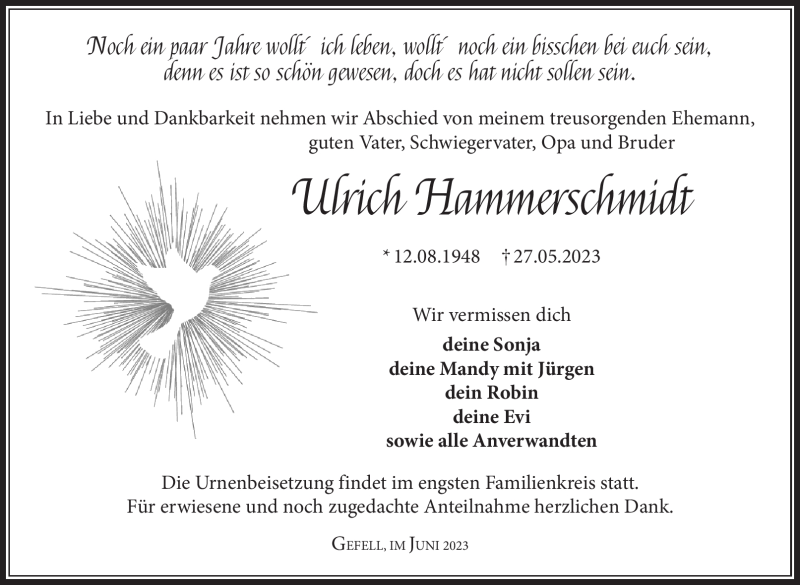 Noch ein paar Jahre wollt´ ich leben, wollt´ noch ein bisschen bei euch sein,
denn es ist so schön gewesen, doch es hat nicht sollen sein.

In Liebe und Dankbarkeit nehmen wir Abschied von meinem treusorgenden Ehemann, guten Vater, Schwiegervater, Opa und Bruder

Ulrich Hammerschmidt

* 12.08.1948 † 27.05.2023

Wir vermissen dich

deine Sonja
deine Mandy mit Jürgen
dein Robin
deine Evi
sowie alle Anverwandten

Die Urnenbeisetzung findet im engsten Familienkreis statt.
Für erwiesene und noch zugedachte Anteilnahme herzlichen Dank.

Gefell, im Juni 2023